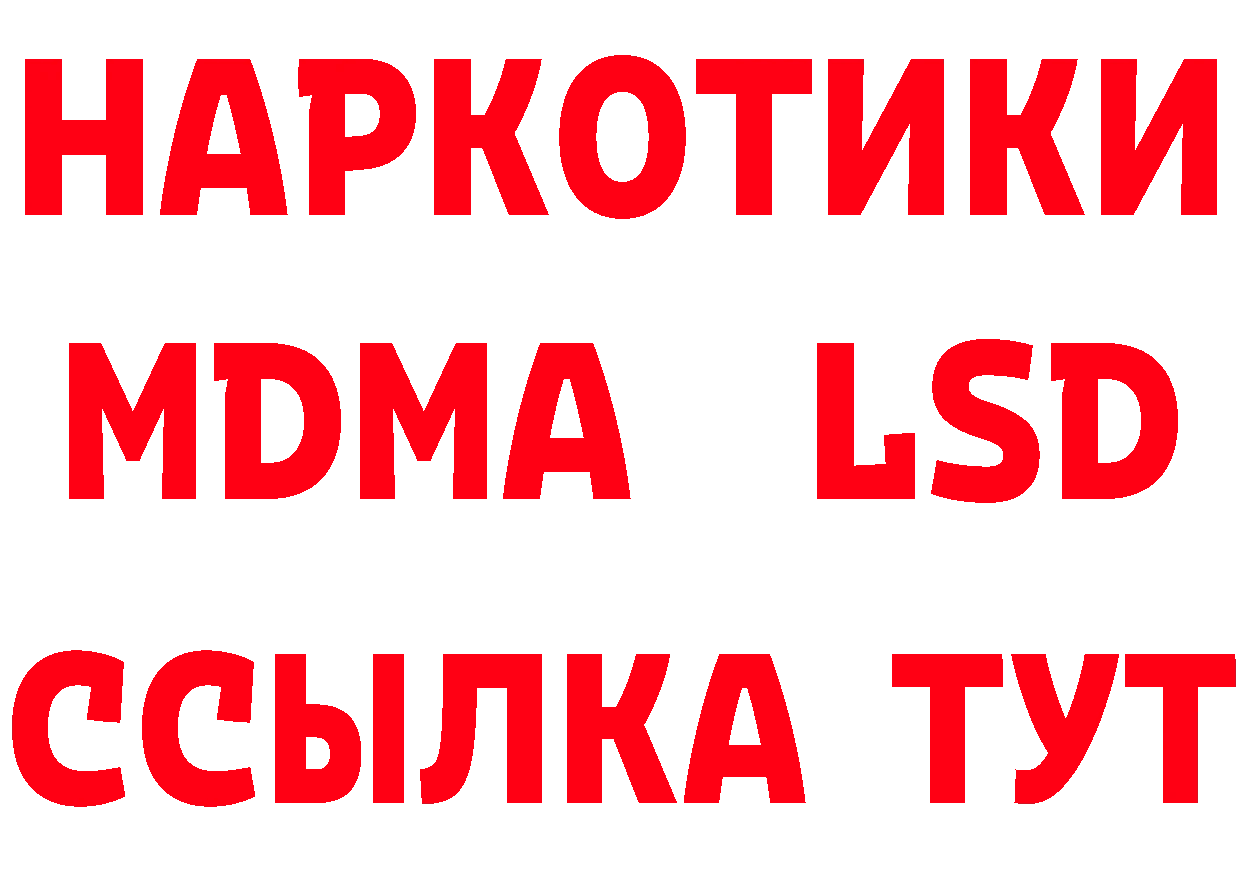 НАРКОТИКИ
MDMA LSD
ССЫЛКА ТУТ